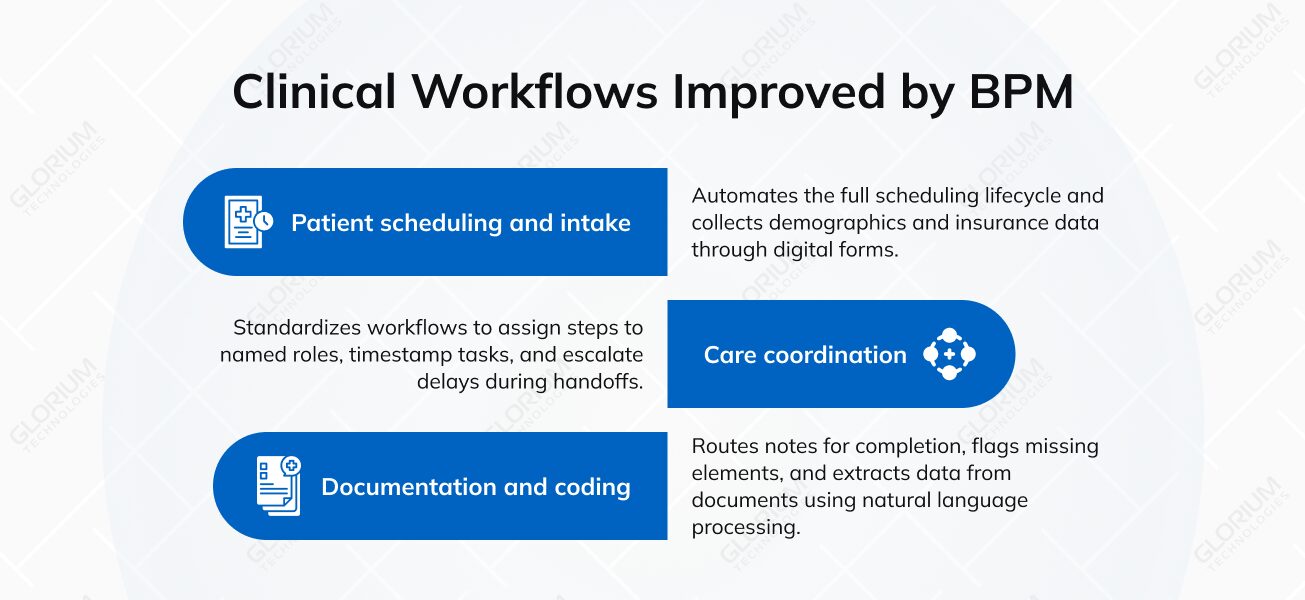 Clinical Workflows Improved by BPM

Patient scheduling and intake

Automates the full scheduling lifecycle and collects demographics and insurance data through digital forms.

Standardizes workflows to assign steps to named roles, timestamp tasks, and escalate delays during handoffs.

Care coordination

Documentation and coding

Routes notes for completion, flags missing elements, and extracts data from documents using natural language processing.

GLORIUM TECHNOLOGIES